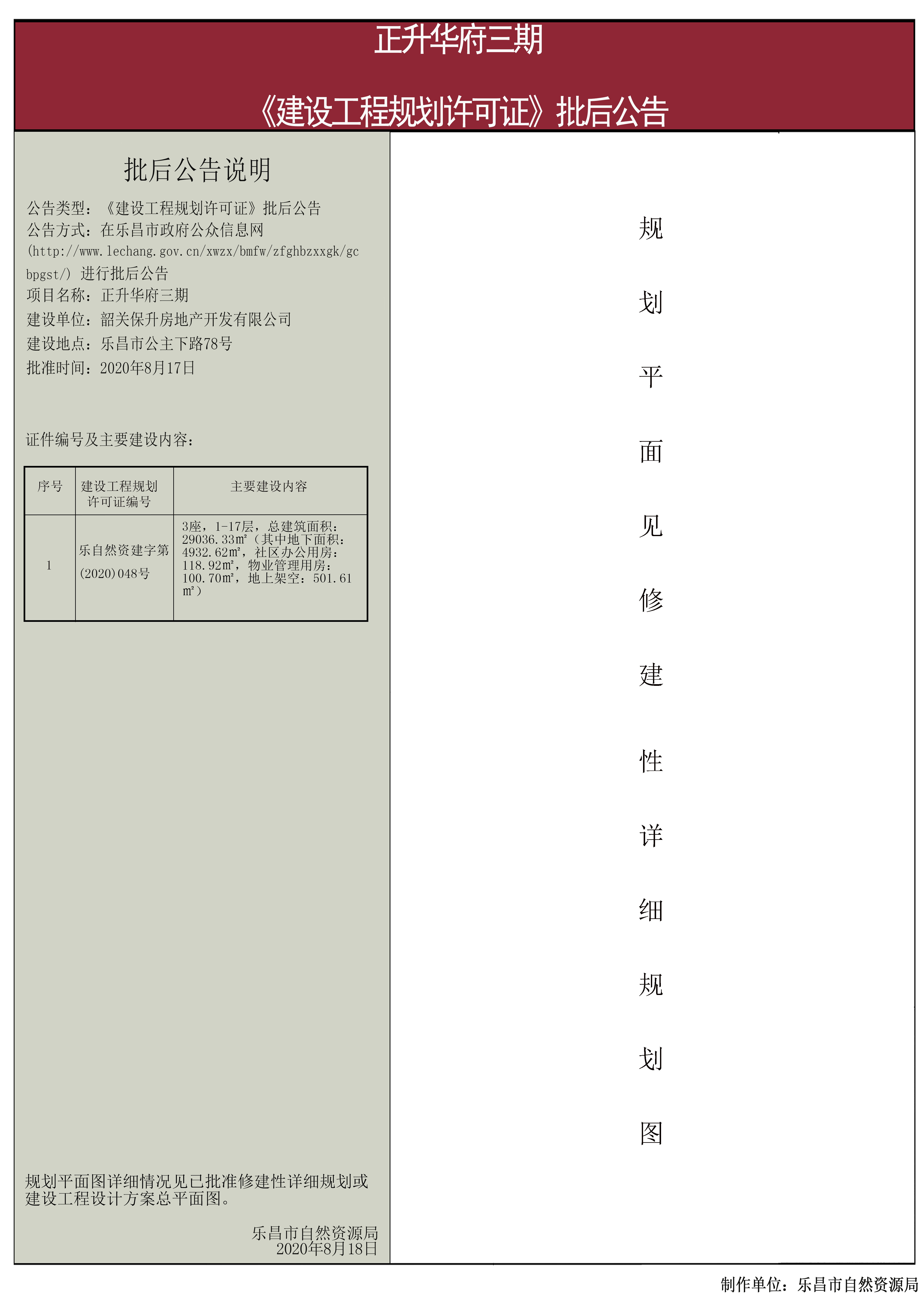 正升华府三期

《建设工程规划许可证》批后公告

批后公告说明

公告类型：《建设工程规划许可证》批后公告
公告方式：在乐昌市政府公众信息网(http://www.lechang.gov.cn/xwzx/bmfw/zfghbzxxgk/gcbpgst/) 进行批后公告
项目名称：正升华府三期
建设单位：韶关保升房地产开发有限公司
建设地点：乐昌市公主下路78号
批准时间：2020年8月17日

证件编号及主要建设内容：

| 序号 | 建设工程规划许可证编号 | 主要建设内容 |
|---|---|---|
| 1 | 乐自然资建字第(2020)048号 | 3座，1-17层，总建筑面积：29036.33㎡（其中地下面积：4932.62㎡，社区办公用房：118.92㎡，物业管理用房：100.70㎡，地上架空：501.61㎡） |

规划平面图详细情况见已批准修建性详细规划或建设工程设计方案总平面图。

乐昌市自然资源局
2020年8月18日

规划平面见修建性详细规划图

制作单位：乐昌市自然资源局